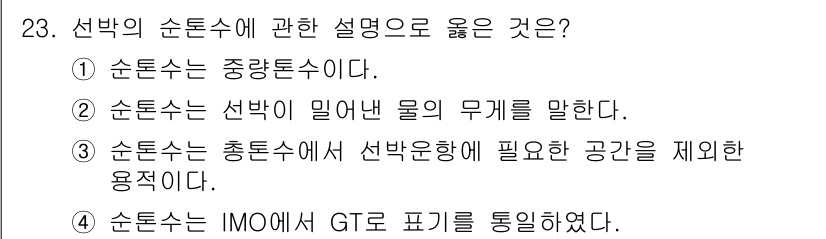 23. 선박의 순톤수에 관한 설명으로 옳은 것은?

① 순톤수는 중량톤수이다.

② 순톤수는 선박이 밀어낸 물의 무게를 말한다.

③ 순톤수는 총톤수에서 선박운항에 필요한 공간을 제외한 용적이다.

④ 순톤수는 IMO에서 GT로 표기를 통일하였다.